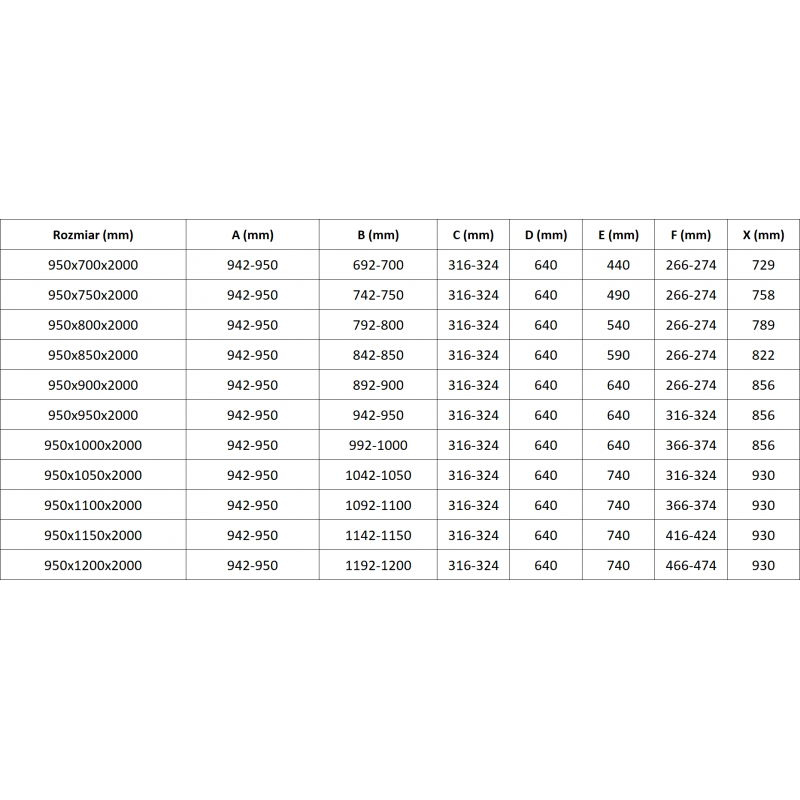 | Rozmiar (mm) | A (mm) | B (mm) | C (mm) | D (mm) | E (mm) | F (mm) | X (mm) |
|---|---|---|---|---|---|---|---|
| 950x700x2000 | 942-950 | 692-700 | 316-324 | 640 | 440 | 266-274 | 729 |
| 950x750x2000 | 942-950 | 742-750 | 316-324 | 640 | 490 | 266-274 | 758 |
| 950x800x2000 | 942-950 | 792-800 | 316-324 | 640 | 540 | 266-274 | 789 |
| 950x850x2000 | 942-950 | 842-850 | 316-324 | 640 | 590 | 266-274 | 822 |
| 950x900x2000 | 942-950 | 892-900 | 316-324 | 640 | 640 | 266-274 | 856 |
| 950x950x2000 | 942-950 | 942-950 | 316-324 | 640 | 640 | 316-324 | 856 |
| 950x1000x2000 | 942-950 | 992-1000 | 316-324 | 640 | 640 | 366-374 | 856 |
| 950x1050x2000 | 942-950 | 1042-1050 | 316-324 | 640 | 740 | 316-324 | 930 |
| 950x1100x2000 | 942-950 | 1092-1100 | 316-324 | 640 | 740 | 366-374 | 930 |
| 950x1150x2000 | 942-950 | 1142-1150 | 316-324 | 640 | 740 | 416-424 | 930 |
| 950x1200x2000 | 942-950 | 1192-1200 | 316-324 | 640 | 740 | 466-474 | 930 |